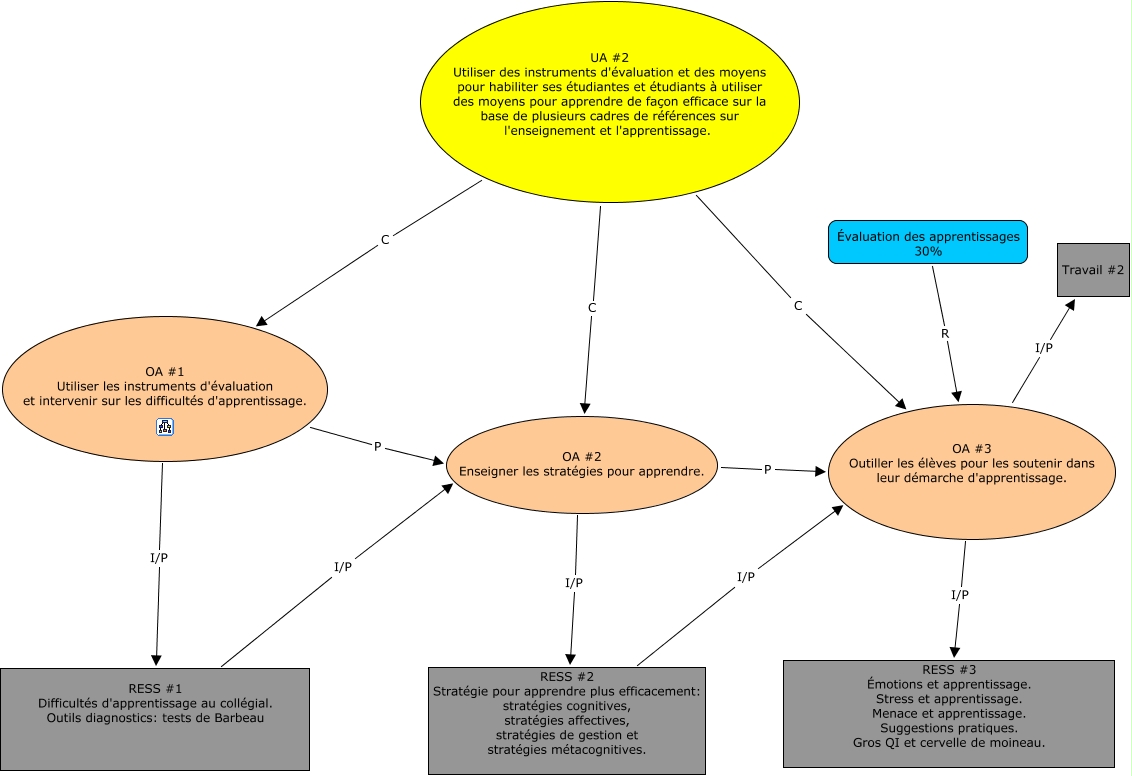 UA #2
Utiliser des instruments d'évaluation et des moyens pour habiliter ses étudiantes et étudiants à utiliser des moyens pour apprendre de façon efficace sur la base de plusieurs cadres de références sur l'enseignement et l'apprentissage.

C

C

C

Évaluation des apprentissages 30%

Travail #2

R

I/P

OA #1
Utiliser les instruments d'évaluation et intervenir sur les difficultés d'apprentissage.

P

OA #2
Enseigner les stratégies pour apprendre.

P

OA #3
Outiller les élèves pour les soutenir dans leur démarche d'apprentissage.

I/P

I/P

I/P

I/P

I/P

RESS #1
Difficultés d'apprentissage au collégial.
Outils diagnostics: tests de Barbeau

RESS #2
Stratégie pour apprendre plus efficacement:
stratégies cognitives,
stratégies affectives,
stratégies de gestion et
stratégies métacognitives.

RESS #3
Émotions et apprentissage.
Stress et apprentissage.
Menace et apprentissage.
Suggestions pratiques.
Gros QI et cervelle de moineau.